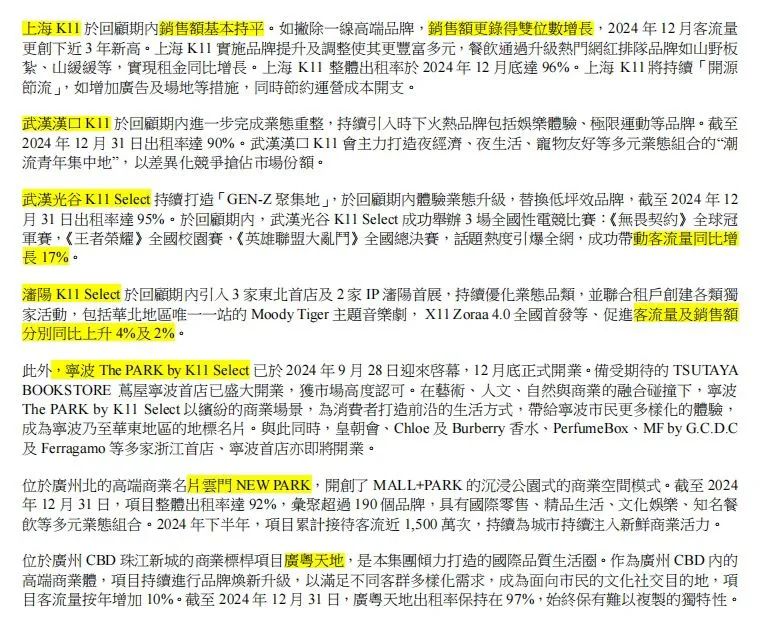 上海 K11 於回顧期內銷售額基本持平。如撇除一線高端品牌，銷售額更錄得雙位數增長，2024 年 12 月客流量更創下近 3 年新高。上海 K11 實施品牌提升及調整使其更豐富多元，餐飲通過升級熱門網紅排隊品牌如山野板紮、山緩緩等，實現租金同比增長。上海 K11 整體出租率於 2024 年 12 月底達 96%。上海 K11 將持續「開源節流」，如增加廣告及場地等措施，同時節約運營成本開支。

武漢漢口 K11 於回顧期內進一步完成業態重整，持續引入時下火熱品牌包括娛樂體驗、極限運動等品牌。截至 2024 年 12 月 31 日出租率達 90%。武漢漢口 K11 會主力打造夜經濟、夜生活、寵物友好等多元業態組合的“潮流青年集中地”，以差異化競爭搶佔市場份額。

武漢光谷 K11 Select 持續打造「GEN-Z 聚集地」，於回顧期內體驗業態升級，替換低坪效品牌，截至 2024 年 12 月 31 日出租率達 95%。於回顧期內，武漢光谷 K11 Select 成功舉辦 3 場全國性電競比賽：《無畏契約》全球冠軍賽，《王者榮耀》全國校園賽，《英雄聯盟大亂鬥》全國總決賽，話題熱度引爆全網，成功帶動客流量同比增長 17%。

瀋陽 K11 Select 於回顧期內引入 3 家東北首店及 2 家 IP 瀋陽首展，持續優化業態品類，並聯合租戶創建各類獨家活動，包括華北地區唯一一站的 Moody Tiger 主題音樂劇， X11 Zoraa 4.0 全國首發等、促進客流量及銷售額分別同比上升 4%及 2%。

此外，寧波 The PARK by K11 Select 已於 2024 年 9 月 28 日迎來啓幕，12 月底正式開業。備受期待的 TSUTAYA BOOKSTORE 蔦屋寧波首店已盛大開業，獲市場高度認可。在藝術、人文、自然與商業的融合碰撞下，寧波 The PARK by K11 Select 以繽紛的商業場景，為消費者打造前沿的生活方式，帶給寧波市民更多樣化的體驗，成為寧波乃至華東地區的地標名片。與此同時，皇朝會、Chloe 及 Burberry 香水、PerfumeBox、MF by G.C.D.C 及 Ferragamo 等多家浙江首店、寧波首店亦即將開業。

位於廣州北的高端商業名片雲門 NEW PARK，開創了 MALL+PARK 的沉浸公園式的商業空間模式。截至 2024 年 12 月 31 日，項目整體出租率達 92%，彙聚超過 190 個品牌，具有國際零售、精品生活、文化娛樂、知名餐飲等多元業態組合。2024 年下半年，項目累計接待客流近 1,500 萬次，持續為城市持續注入新鮮商業活力。

位於廣州 CBD 珠江新城的商業標桿項目廣粵天地，是本集團傾力打造的國際品質生活圈。作為廣州 CBD 內的高端商業體，項目持續進行品牌煥新升級，以滿足不同客群多樣化需求，成為面向市民的文化社交目的地，項目客流量按年增加 10%。截至 2024 年 12 月 31 日，廣粵天地出租率保持在 97%，始終保有難以複製的獨特性。